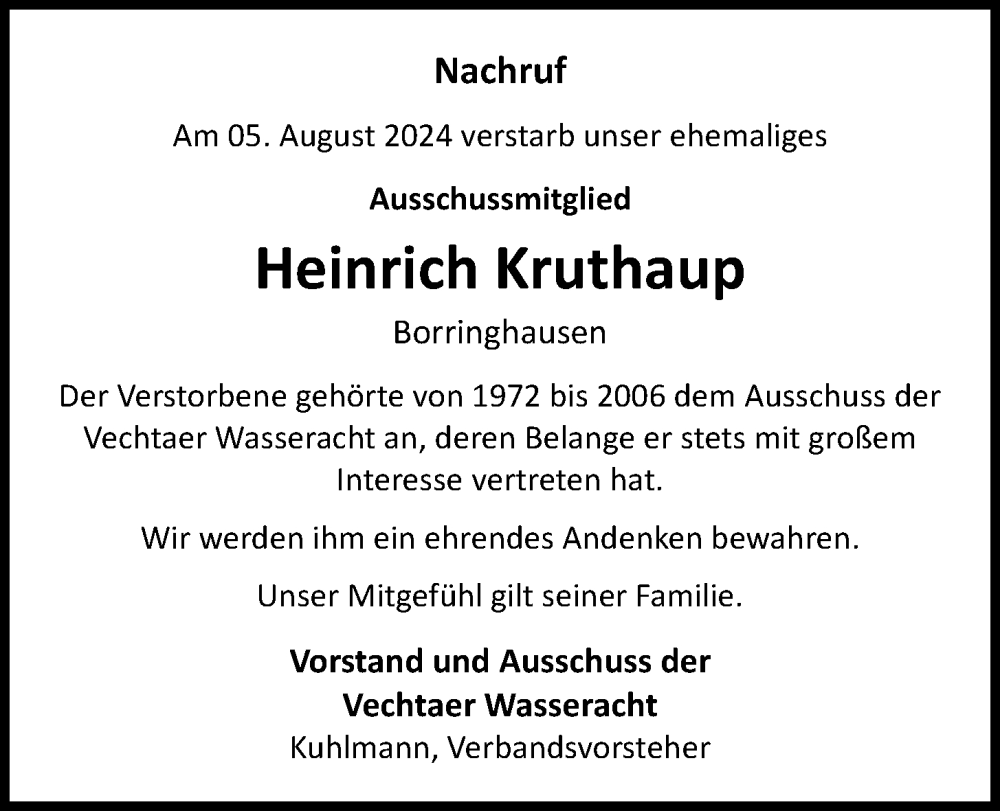 Nachruf

Am 05. August 2024 verstarb unser ehemaliges

Ausschussmitglied

Heinrich Kruthaup

Borringhausen

Der Verstorbene gehörte von 1972 bis 2006 dem Ausschuss der Vechtaer Wasseracht an, deren Belange er stets mit großem Interesse vertreten hat.

Wir werden ihm ein ehrendes Andenken bewahren.

Unser Mitgefühl gilt seiner Familie.

Vorstand und Ausschuss der
Vechtaer Wasseracht
Kuhlmann, Verbandsvorsteher